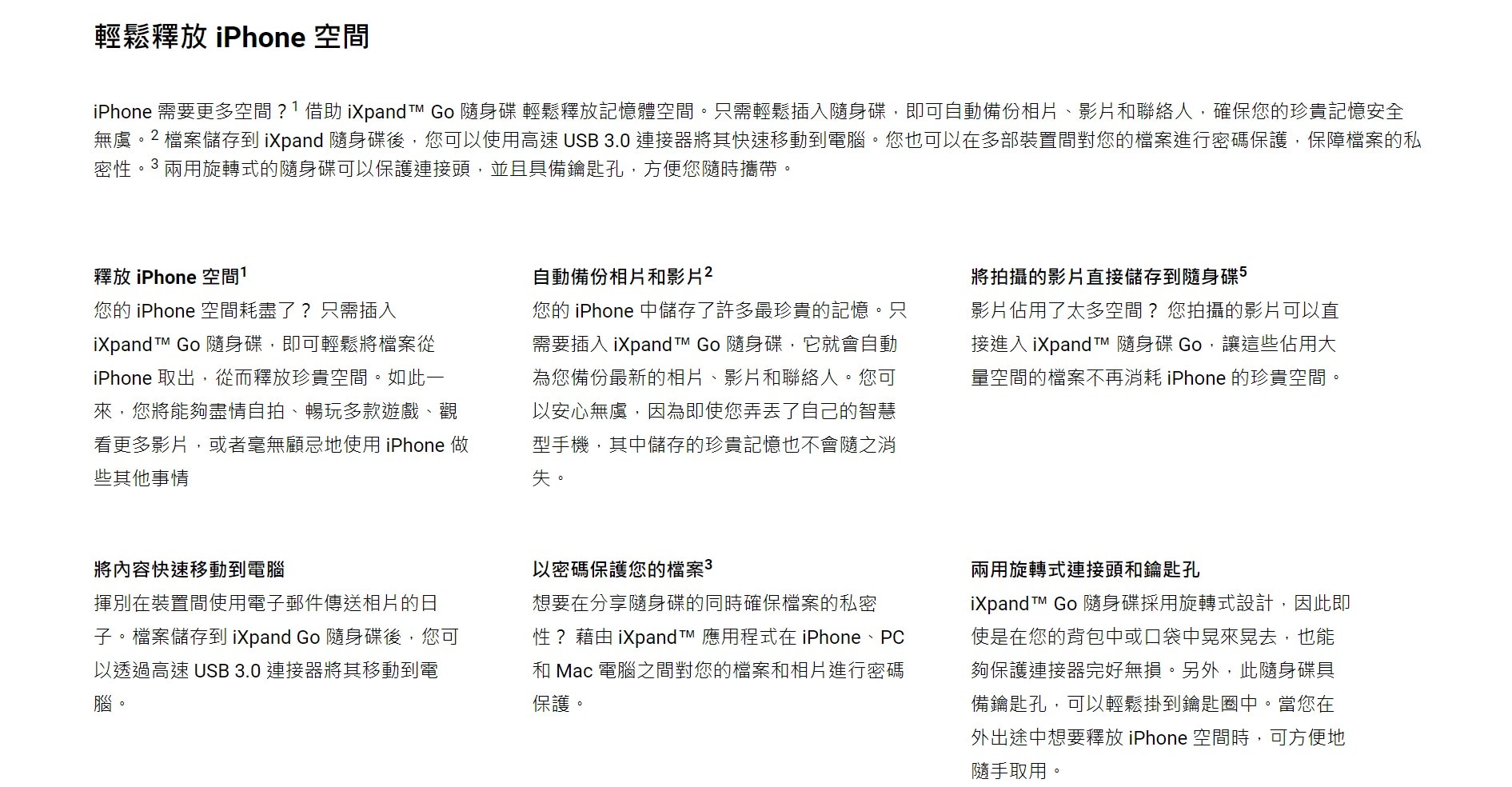 輕鬆釋放 iPhone 空間

iPhone 需要更多空間？$^1$ 借助 iXpand™ Go 隨身碟 輕鬆釋放記憶體空間。只需輕鬆插入隨身碟，即可自動備份相片、影片和聯絡人，確保您的珍貴記憶安全無虞。$^2$ 檔案儲存到 iXpand 隨身碟後，您可以使用高速 USB 3.0 連接器將其快速移動到電腦。您也可以在多部裝置間對您的檔案進行密碼保護，保障檔案的私密性。$^3$ 兩用旋轉式的隨身碟可以保護連接頭，並且具備鑰匙孔，方便您隨時攜帶。

釋放 iPhone 空間$^1$
您的 iPhone 空間耗盡了？ 只需插入 iXpand™ Go 隨身碟，即可輕鬆將檔案從 iPhone 取出，從而釋放珍貴空間。如此一來，您將能夠盡情自拍、暢玩多款遊戲、觀看更多影片，或者毫無顧忌地使用 iPhone 做些其他事情

自動備份相片和影片$^2$
您的 iPhone 中儲存了許多最珍貴的記憶。只需要插入 iXpand™ Go 隨身碟，它就會自動為您備份最新的相片、影片和聯絡人。您可以安心無虞，因為即使您弄丟了自己的智慧型手機，其中儲存的珍貴記憶也不會隨之消失。

將拍攝的影片直接儲存到隨身碟$^5$
影片佔用了太多空間？ 您拍攝的影片可以直接進入 iXpand™ 隨身碟 Go，讓這些佔用大量空間的檔案不再消耗 iPhone 的珍貴空間。

將內容快速移動到電腦
揮別在裝置間使用電子郵件傳送相片的日子。檔案儲存到 iXpand Go 隨身碟後，您可以透過高速 USB 3.0 連接器將其移動到電腦。

以密碼保護您的檔案$^3$
想要在分享隨身碟的同時確保檔案的私密性？ 藉由 iXpand™ 應用程式在 iPhone、PC 和 Mac 電腦之間對您的檔案和相片進行密碼保護。

兩用旋轉式連接頭和鑰匙孔
iXpand™ Go 隨身碟採用旋轉式設計，因此即使是在您的背包中或口袋中晃來晃去，也能夠保護連接器完好無損。另外，此隨身碟具備鑰匙孔，可以輕鬆掛到鑰匙圈中。當您在外出途中想要釋放 iPhone 空間時，可方便地隨手取用。